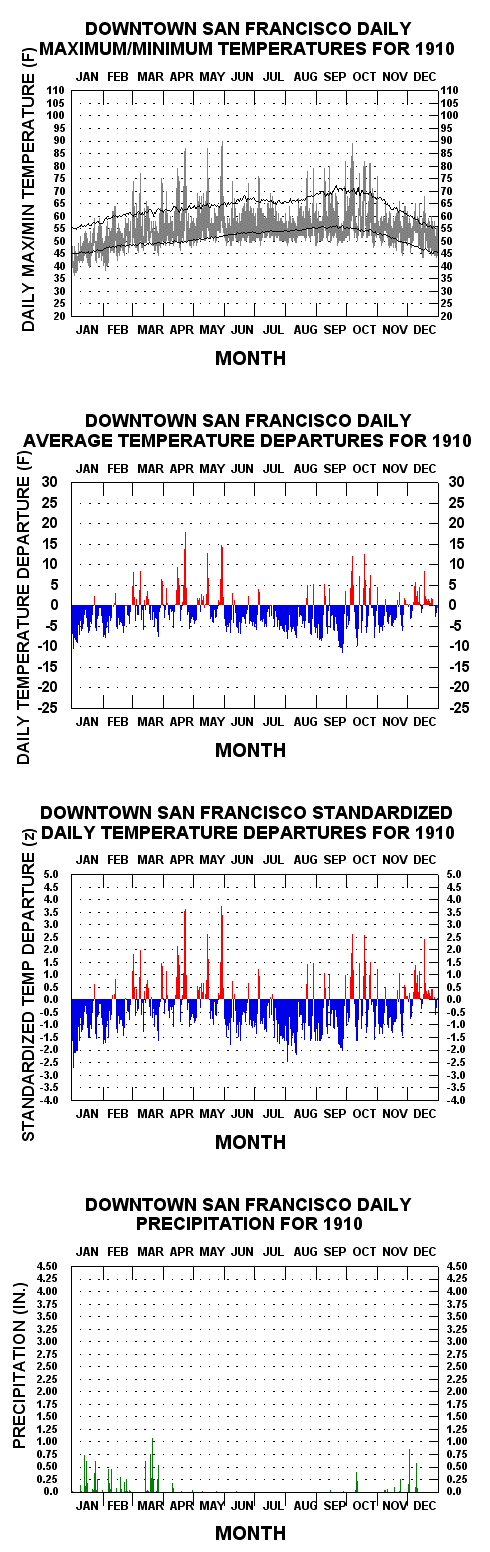 DOWNTOWN SAN FRANCISCO DAILY MAXIMUM/MINIMUM TEMPERATURES FOR 1910

JAN FEB MAR APR MAY JUN JUL AUG SEP OCT NOV DEC

DAILY MAX/MIN TEMPERATURE (F)

110 105 100 95 90 85 80 75 70 65 60 55 50 45 40 35 30 25 20

110 105 100 95 90 85 80 75 70 65 60 55 50 45 40 35 30 25 20

JAN FEB MAR APR MAY JUN JUL AUG SEP OCT NOV DEC

MONTH

DOWNTOWN SAN FRANCISCO DAILY AVERAGE TEMPERATURE DEPARTURES FOR 1910

JAN FEB MAR APR MAY JUN JUL AUG SEP OCT NOV DEC

DAILY TEMPERATURE DEPARTURE (F)

30 25 20 15 10 5 0 -5 -10 -15 -20 -25

30 25 20 15 10 5 0 -5 -10 -15 -20 -25

JAN FEB MAR APR MAY JUN JUL AUG SEP OCT NOV DEC

MONTH

DOWNTOWN SAN FRANCISCO STANDARDIZED DAILY TEMPERATURE DEPARTURES FOR 1910

JAN FEB MAR APR MAY JUN JUL AUG SEP OCT NOV DEC

STANDARDIZED TEMP DEPARTURE (z)

5.0 4.5 4.0 3.5 3.0 2.5 2.0 1.5 1.0 0.5 0.0 -0.5 -1.0 -1.5 -2.0 -2.5 -3.0 -3.5 -4.0

5.0 4.5 4.0 3.5 3.0 2.5 2.0 1.5 1.0 0.5 0.0 -0.5 -1.0 -1.5 -2.0 -2.5 -3.0 -3.5 -4.0

JAN FEB MAR APR MAY JUN JUL AUG SEP OCT NOV DEC

MONTH

DOWNTOWN SAN FRANCISCO DAILY PRECIPITATION FOR 1910

JAN FEB MAR APR MAY JUN JUL AUG SEP OCT NOV DEC

PRECIPITATION (IN.)

4.50 4.25 4.00 3.75 3.50 3.25 3.00 2.75 2.50 2.25 2.00 1.75 1.50 1.25 1.00 0.75 0.50 0.25 0.0

4.50 4.25 4.00 3.75 3.50 3.25 3.00 2.75 2.50 2.25 2.00 1.75 1.50 1.25 1.00 0.75 0.50 0.25 0.0

JAN FEB MAR APR MAY JUN JUL AUG SEP OCT NOV DEC

MONTH